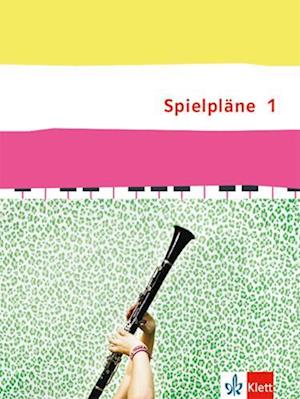 Spielpläne 1

Klett